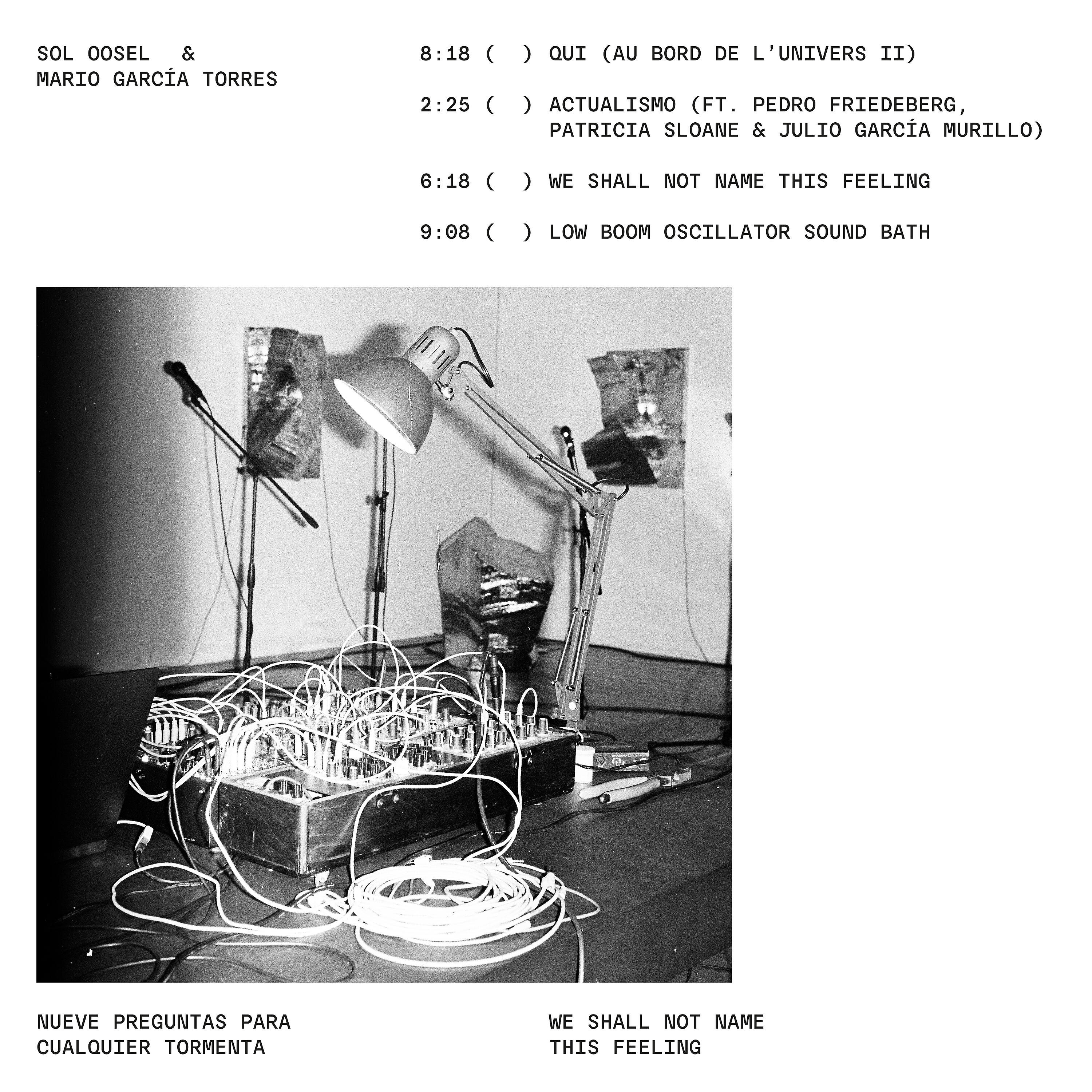 SOL OOSEL &
MARIO GARCÍA TORRES

8:18 ( ) QUI (AU BORD DE L'UNIVERS II)

2:25 ( ) ACTUALISMO (FT. PEDRO FRIEDEBERG, PATRICIA SLOANE & JULIO GARCÍA MURILLO)

6:18 ( ) WE SHALL NOT NAME THIS FEELING

9:08 ( ) LOW BOOM OSCILLATOR SOUND BATH

NUEVE PREGUNTAS PARA
CUALQUIER TORMENTA

WE SHALL NOT NAME
THIS FEELING